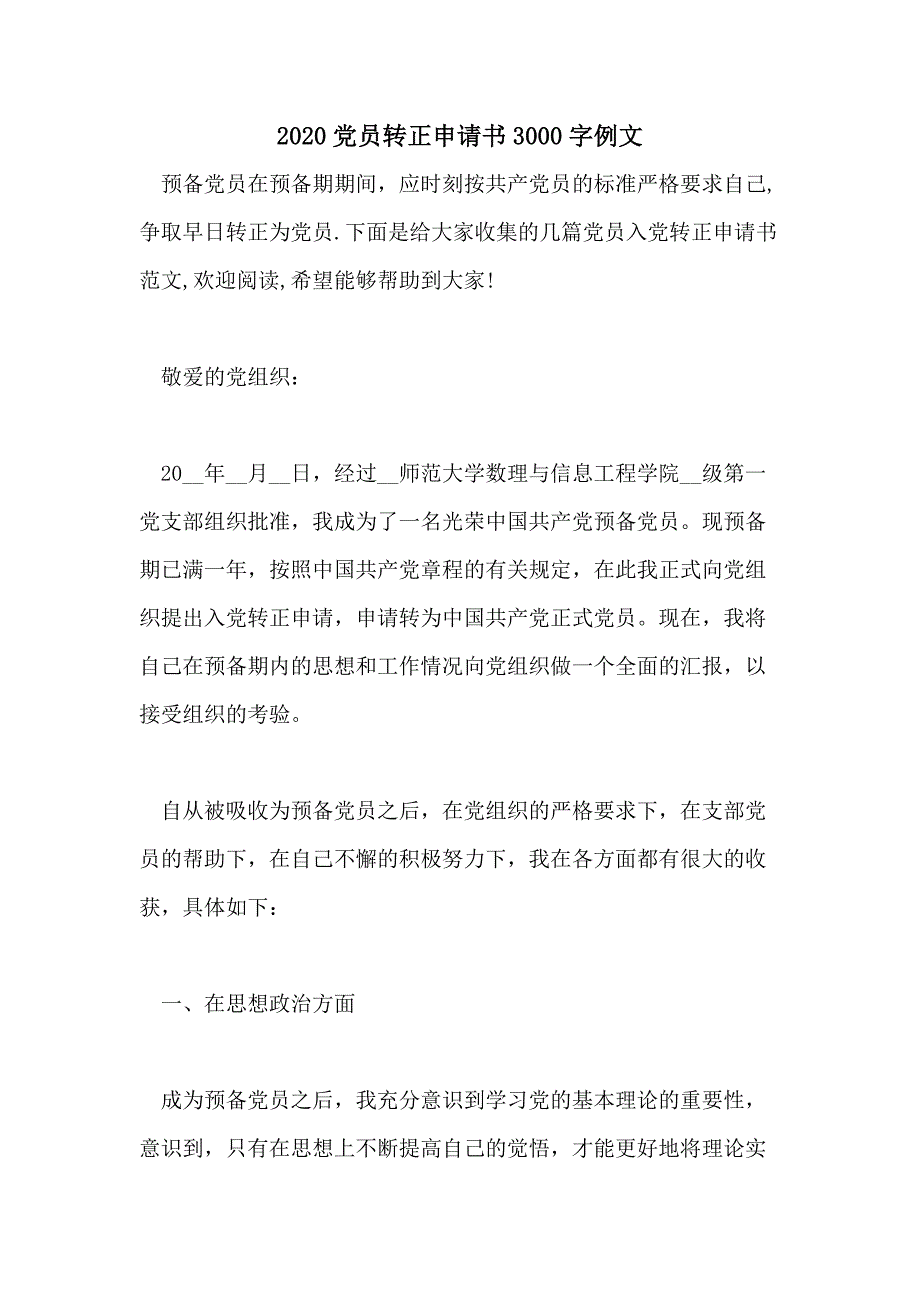 2020党员转正申请书3000字例文

预备党员在预备期期间，应时刻按共产党员的标准严格要求自己,争取早日转正为党员.下面是给大家收集的几篇党员入党转正申请书范文,欢迎阅读,希望能够帮助到大家!

敬爱的党组织：

20__年__月__日，经过__师范大学数理与信息工程学院__级第一党支部组织批准，我成为了一名光荣中国共产党预备党员。现预备期已满一年，按照中国共产党章程的有关规定，在此我正式向党组织提出入党转正申请，申请转为中国共产党正式党员。现在，我将自己在预备期内的思想和工作情况向党组织做一个全面的汇报，以接受组织的考验。

自从被吸收为预备党员之后，在党组织的严格要求下，在支部党员的帮助下，在自己不懈的积极努力下，我在各方面都有很大的收获，具体如下：

一、在思想政治方面

成为预备党员之后，我充分意识到学习党的基本理论的重要性，意识到，只有在思想上不断提高自己的觉悟，才能更好地将理论实